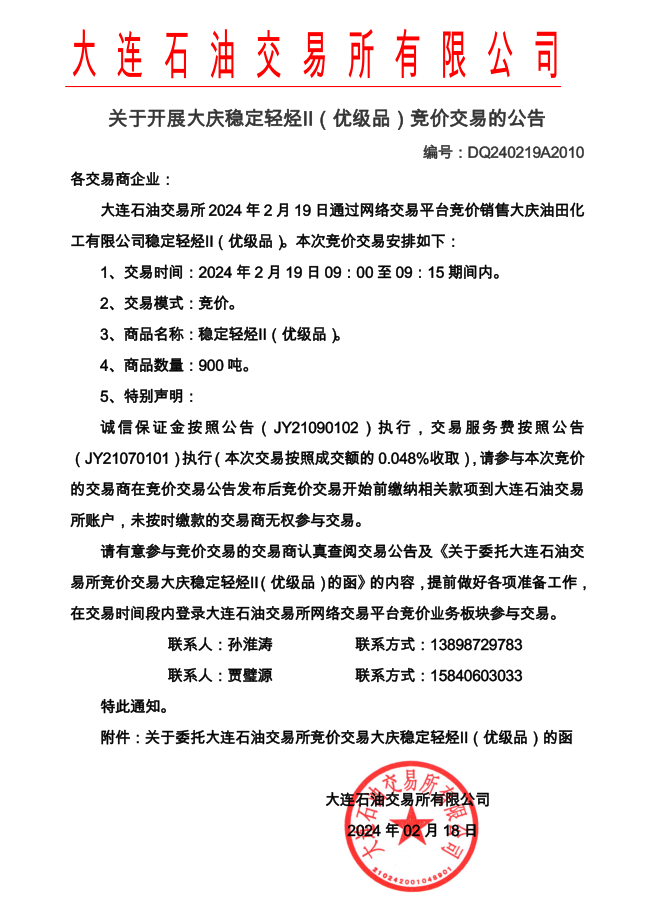 大连石油交易所有限公司

关于开展大庆稳定轻烃II（优级品）竞价交易的公告

编号：DQ240219A2010

各交易商企业：

大连石油交易所2024年2月19日通过网络交易平台竞价销售大庆油田化工有限公司稳定轻烃II（优级品）。本次竞价交易安排如下：

1、交易时间：2024年2月19日09：00至09：15期间内。

2、交易模式：竞价。

3、商品名称：稳定轻烃II（优级品）。

4、商品数量：900吨。

5、特别声明：

诚信保证金按照公告（JY21090102）执行，交易服务费按照公告（JY21070101）执行（本次交易按照成交额的0.048%收取），请参与本次竞价的交易商在竞价交易公告发布后竞价交易开始前缴纳相关款项到大连石油交易所账户，未按时缴款的交易商无权参与交易。

请有意参与竞价交易的交易商认真查阅交易公告及《关于委托大连石油交易所竞价交易大庆稳定轻烃II（优级品）的函》的内容，提前做好各项准备工作，在交易时间段内登录大连石油交易所网络交易平台竞价业务板块参与交易。

联系人：孙淮涛 联系方式：13898729783

联系人：贾璧源 联系方式：15840603033

特此通知。

附件：关于委托大连石油交易所竞价交易大庆稳定轻烃II（优级品）的函

大连石油交易所有限公司

2024年02月18日

大连石油交易所有限公司